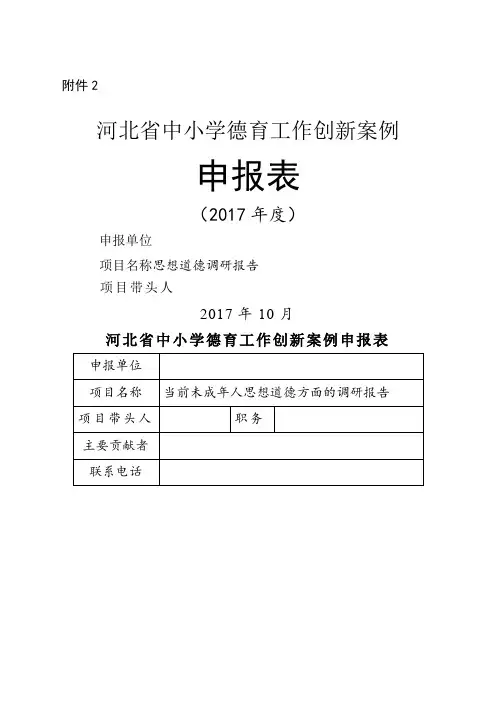 附件 2

河北省中小学德育工作创新案例

申报表

（2017 年度）

申报单位

项目名称思想道德调研报告

项目带头人

2017 年 10 月

河北省中小学德育工作创新案例申报表

| 申报单位 | | | |
|---|---|---|---|
| 项目名称 | 当前未成年人思想道德方面的调研报告 | | |
| 项目带头人 | | 职务 | |
| 主要贡献者 | | | |
| 联系电话 | | | |